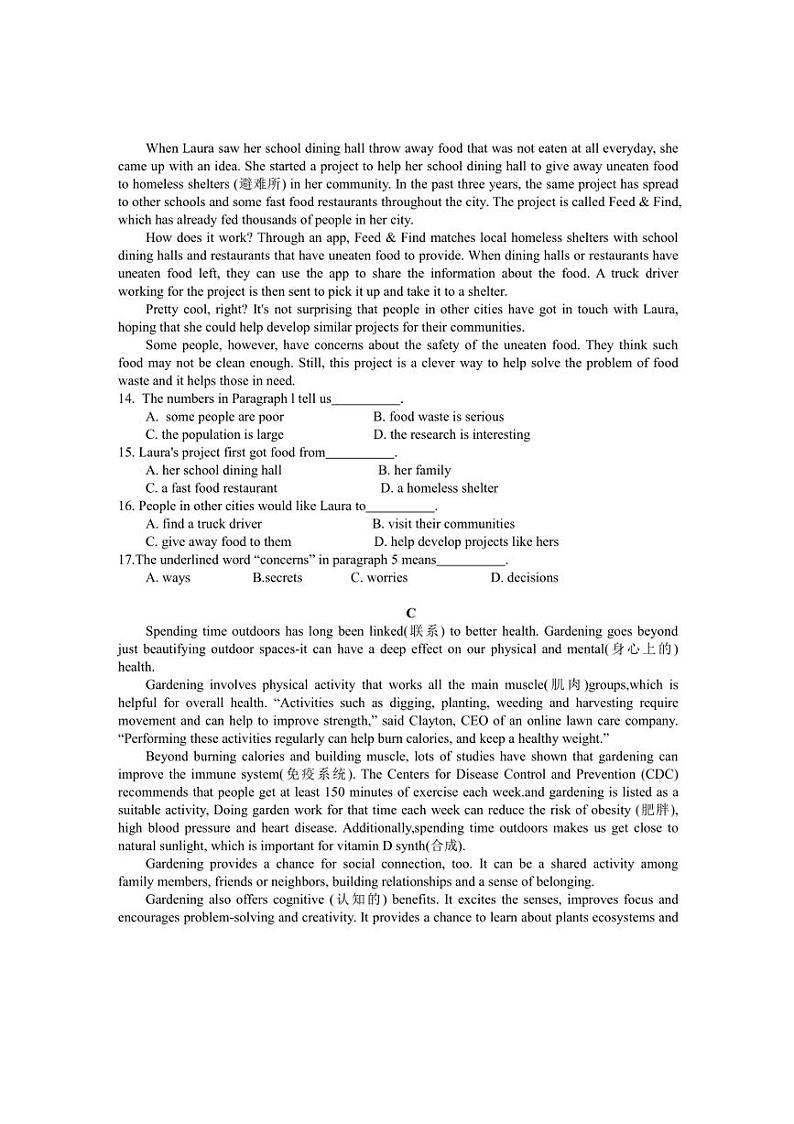 When Laura saw her school dining hall throw away food that was not eaten at all everyday, she came up with an idea. She started a project to help her school dining hall to give away uneaten food to homeless shelters (避难所) in her community. In the past three years, the same project has spread to other schools and some fast food restaurants throughout the city. The project is called Feed & Find, which has already fed thousands of people in her city.

How does it work? Through an app, Feed & Find matches local homeless shelters with school dining halls and restaurants that have uneaten food to provide. When dining halls or restaurants have uneaten food left, they can use the app to share the information about the food. A truck driver working for the project is then sent to pick it up and take it to a shelter.

Pretty cool, right? It's not surprising that people in other cities have got in touch with Laura, hoping that she could help develop similar projects for their communities.

Some people, however, have concerns about the safety of the uneaten food. They think such food may not be clean enough. Still, this project is a clever way to help solve the problem of food waste and it helps those in need.

14. The numbers in Paragraph l tell us__________.
A. some people are poor B. food waste is serious
C. the population is large D. the research is interesting

15. Laura's project first got food from__________.
A. her school dining hall B. her family
C. a fast food restaurant D. a homeless shelter

16. People in other cities would like Laura to__________.
A. find a truck driver B. visit their communities
C. give away food to them D. help develop projects like hers

17.The underlined word “concerns” in paragraph 5 means__________.
A. ways B.secrets C. worries D. decisions

C

Spending time outdoors has long been linked(联系) to better health. Gardening goes beyond just beautifying outdoor spaces-it can have a deep effect on our physical and mental(身心上的) health.

Gardening involves physical activity that works all the main muscle(肌肉)groups,which is helpful for overall health. “Activities such as digging, planting, weeding and harvesting require movement and can help to improve strength,” said Clayton, CEO of an online lawn care company. “Performing these activities regularly can help burn calories, and keep a healthy weight.”

Beyond burning calories and building muscle, lots of studies have shown that gardening can improve the immune system(免疫系统). The Centers for Disease Control and Prevention (CDC) recommends that people get at least 150 minutes of exercise each week.and gardening is listed as a suitable activity, Doing garden work for that time each week can reduce the risk of obesity (肥胖), high blood pressure and heart disease. Additionally,spending time outdoors makes us get close to natural sunlight, which is important for vitamin D synth(合成).

Gardening provides a chance for social connection, too. It can be a shared activity among family members, friends or neighbors, building relationships and a sense of belonging.

Gardening also offers cognitive (认知的) benefits. It excites the senses, improves focus and encourages problem-solving and creativity. It provides a chance to learn about plants ecosystems and